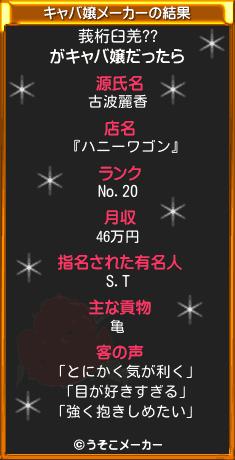 キャバ嬢メーカーの結果

莪桁臼羌??
がキャバ嬢だったら

源氏名
古波麗香

店名
『ハニーワゴン』

ランク
No.20

月収
46万円

指名された有名人
S.T

主な貢物
亀

客の声
「とにかく気が利く」
「目が好きすぎる」
「強く抱きしめたい」

©うそこメーカー